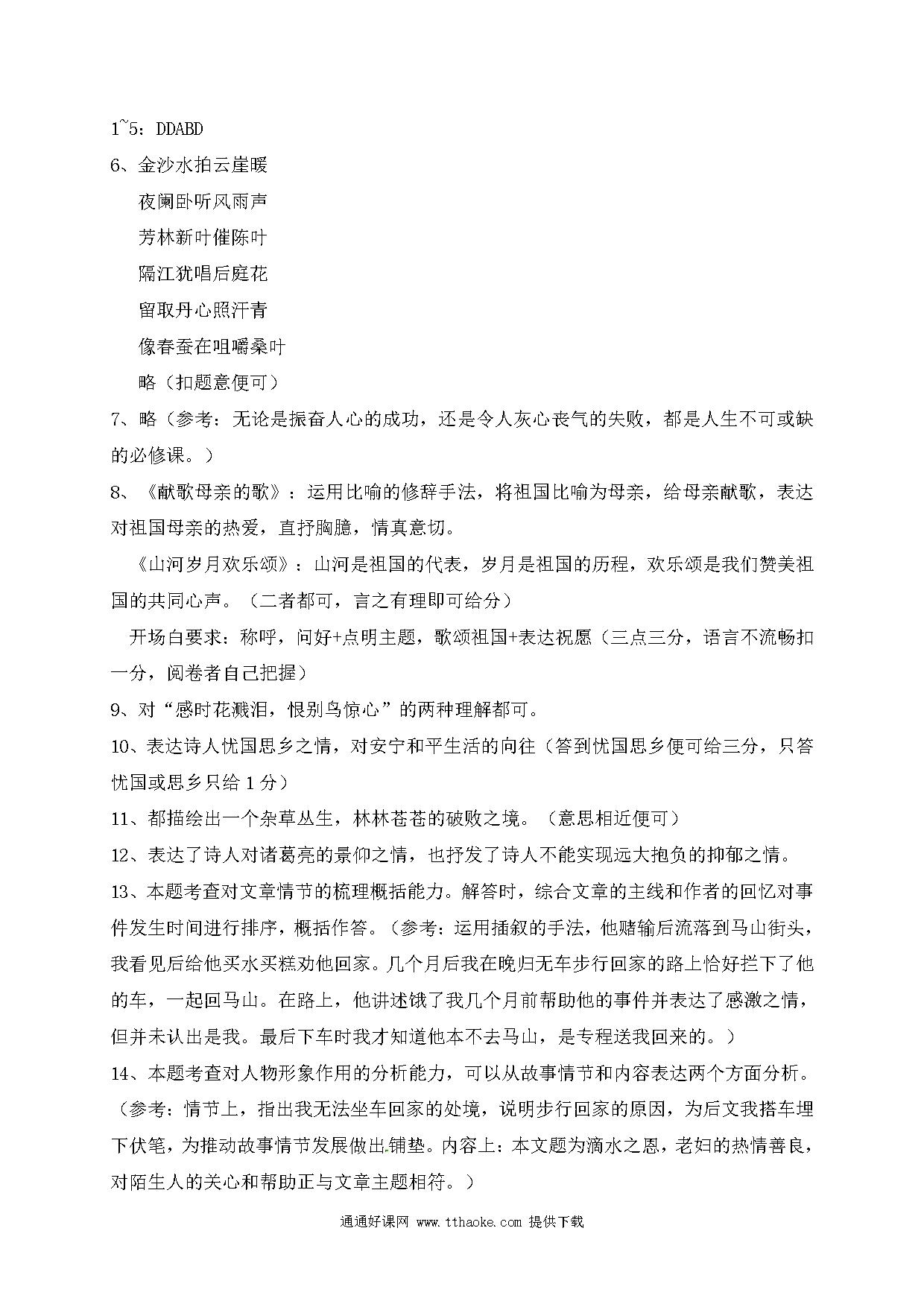 1~5：DDABD

6、金沙水拍云崖暖

夜阑卧听风雨声

芳林新叶催陈叶

隔江犹唱后庭花

留取丹心照汗青

像春蚕在咀嚼桑叶

略（扣题意便可）

7、略（参考：无论是振奋人心的成功，还是令人灰心丧气的失败，都是人生不可或缺的必修课。）

8、《献歌母亲的歌》：运用比喻的修辞手法，将祖国比喻为母亲，给母亲献歌，表达对祖国母亲的热爱，直抒胸臆，情真意切。

《山河岁月欢乐颂》：山河是祖国的代表，岁月是祖国的历程，欢乐颂是我们赞美祖国的共同心声。（二者都可，言之有理即可给分）

开场白要求：称呼，问好+点明主题，歌颂祖国+表达祝愿（三点三分，语言不流畅扣一分，阅卷者自己把握）

9、对“感时花溅泪，恨别鸟惊心”的两种理解都可。

10、表达诗人忧国思乡之情，对安宁和平生活的向往（答到忧国思乡便可给三分，只答忧国或思乡只给1分）

11、都描绘出一个杂草丛生，林林苍苍的破败之境。（意思相近便可）

12、表达了诗人对诸葛亮的景仰之情，也抒发了诗人不能实现远大抱负的抑郁之情。

13、本题考查对文章情节的梳理概括能力。解答时，综合文章的主线和作者的回忆对事件发生时间进行排序，概括作答。（参考：运用插叙的手法，他赌输后流落到马山街头，我看见后给他买水买糕劝他回家。几个月后我在晚归无车步行回家的路上恰好拦下了他的车，一起回马山。在路上，他讲述饿了我几个月前帮助他的事件并表达了感激之情，但并未认出是我。最后下车时我才知道他本不去马山，是专程送我回来的。）

14、本题考查对人物形象作用的分析能力，可以从故事情节和内容表达两个方面分析。（参考：情节上，指出我无法坐车回家的处境，说明步行回家的原因，为后文我搭车埋下伏笔，为推动故事情节发展做出铺垫。内容上：本文题为滴水之恩，老妇的热情善良，对陌生人的关心和帮助正与文章主题相符。）

通通好课网 www.tthaoke.com 提供下载